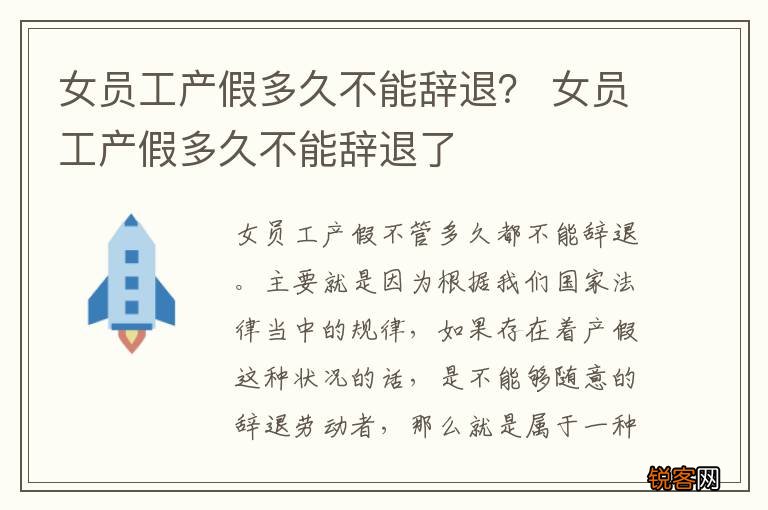 女员工产假多久不能辞退？ 女员工产假多久不能辞退了

女员工产假不管多久都不能辞退。主要就是因为根据我们国家法律当中的规律，如果存在着产假这种状况的话，是不能够随意的辞退劳动者，那么就是属于一种

锐客网